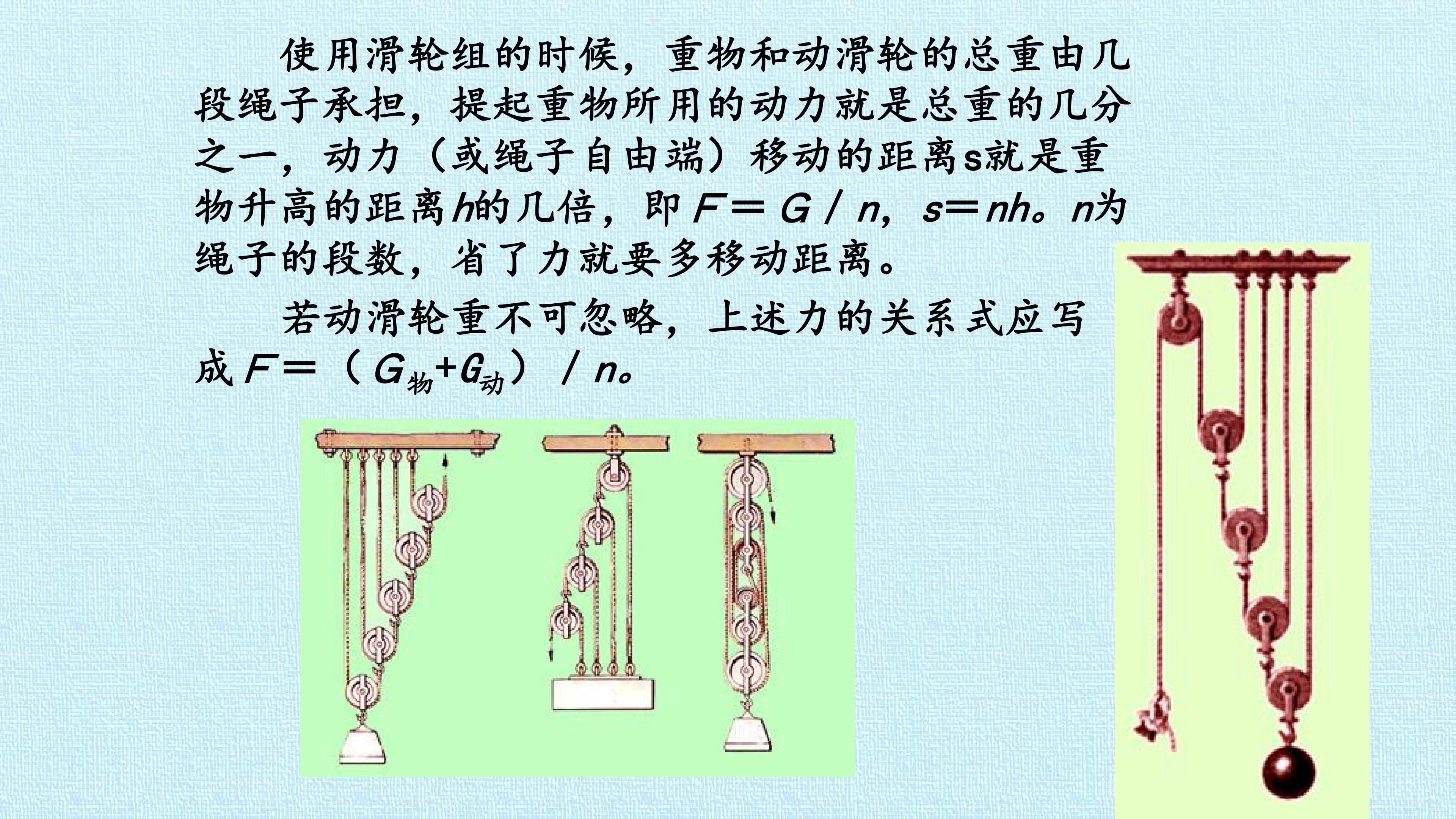 使用滑轮组的时候，重物和动滑轮的总重由几段绳子承担，提起重物所用的动力就是总重的几分之一，动力（或绳子自由端）移动的距离s就是重物升高的距离h的几倍，即$F=G/n$，$s=nh$。n为绳子的段数，省了力就要多移动距离。

若动滑轮重不可忽略，上述力的关系式应写成$F=(G_{物}+G_{动})/n$。